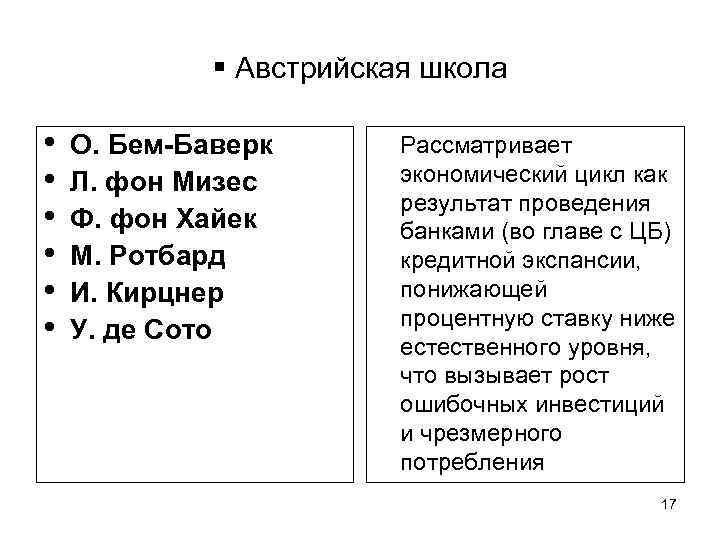 ▪ Австрийская школа

• О. Бем-Баверк
• Л. фон Мизес
• Ф. фон Хайек
• М. Ротбард
• И. Кирцнер
• У. де Сото

Рассматривает экономический цикл как результат проведения банками (во главе с ЦБ) кредитной экспансии, понижающей процентную ставку ниже естественного уровня, что вызывает рост ошибочных инвестиций и чрезмерного потребления

17